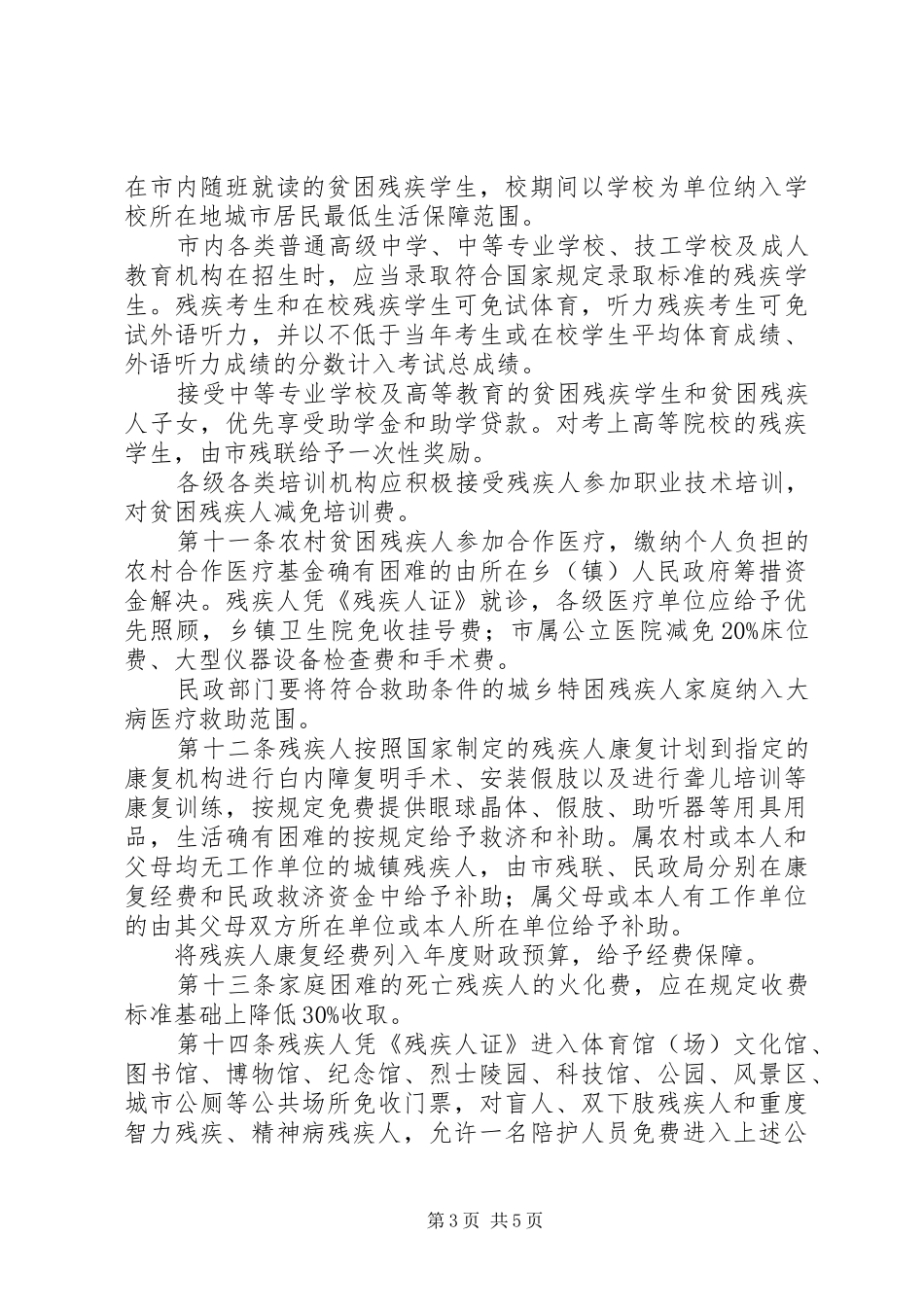 在市内随班就读的贫困残疾学生，校期间以学校为单位纳入学校所在地城市居民最低生活保障范围。

市内各类普通高级中学、中等专业学校、技工学校及成人教育机构在招生时，应当录取符合国家规定录取标准的残疾学生。残疾考生和在校残疾学生可免试体育，听力残疾考生可免试外语听力，并以不低于当年考生或在校学生平均体育成绩、外语听力成绩的分数计入考试总成绩。

接受中等专业学校及高等教育的贫困残疾学生和贫困残疾人子女，优先享受助学金和助学贷款。对考上高等院校的残疾学生，由市残联给予一次性奖励。

各级各类培训机构应积极接受残疾人参加职业技术培训，对贫困残疾人减免培训费。

第十一条农村贫困残疾人参加合作医疗，缴纳个人负担的农村合作医疗基金确有困难的由所在乡（镇）人民政府筹措资金解决。残疾人凭《残疾人证》就诊，各级医疗单位应给予优先照顾，乡镇卫生院免收挂号费；市属公立医院减免20%床位费、大型仪器设备检查费和手术费。

民政部门要将符合救助条件的城乡特困残疾人家庭纳入大病医疗救助范围。

第十二条残疾人按照国家制定的残疾人康复计划到指定的康复机构进行白内障复明手术、安装假肢以及进行聋儿培训等康复训练，按规定免费提供眼球晶体、假肢、助听器等用具用品，生活确有困难的按规定给予救济和补助。属农村或本人和父母均无工作单位的城镇残疾人，由市残联、民政局分别在康复经费和民政救济资金中给予补助；属父母或本人有工作单位的由其父母双方所在单位或本人所在单位给予补助。

将残疾人康复经费列入年度财政预算，给予经费保障。

第十三条家庭困难的死亡残疾人的火化费，应在规定收费标准基础上降低30%收取。

第十四条残疾人凭《残疾人证》进入体育馆（场）文化馆、图书馆、博物馆、纪念馆、烈士陵园、科技馆、公园、风景区、城市公厕等公共场所免收门票，对盲人、双下肢残疾人和重度智力残疾、精神病残疾人，允许一名陪护人员免费进入上述公

第3页 共5页